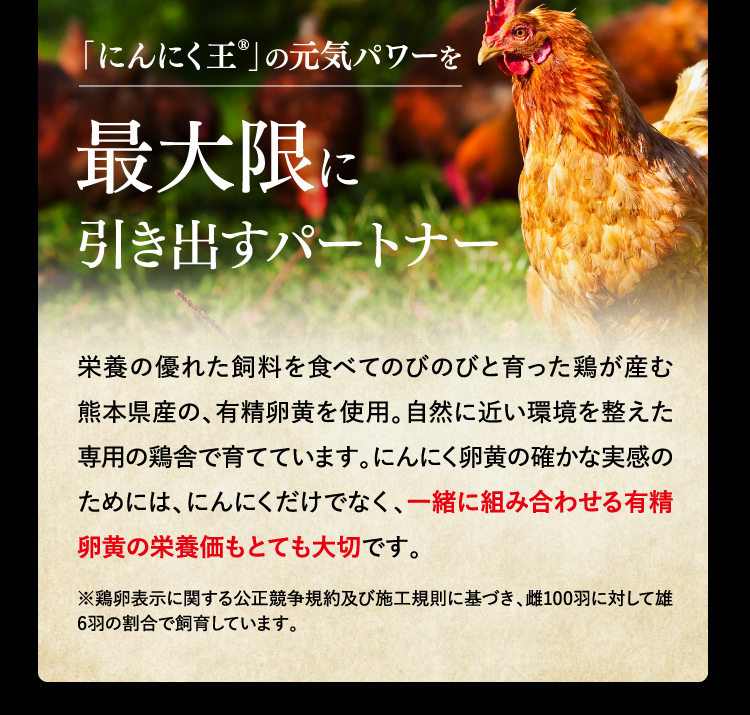 「にんにく王®」の元気パワーを

最大限に
引き出すパートナー

栄養の優れた飼料を食べてのびのびと育った鶏が産む熊本県産の、有精卵黄を使用。自然に近い環境を整えた専用の鶏舎で育てています。にんにく卵黄の確かな実感のためには、にんにくだけでなく、一緒に組み合わせる有精卵黄の栄養価もとても大切です。

※鶏卵表示に関する公正競争規約及び施工規則に基づき、雌100羽に対して雄6羽の割合で飼育しています。